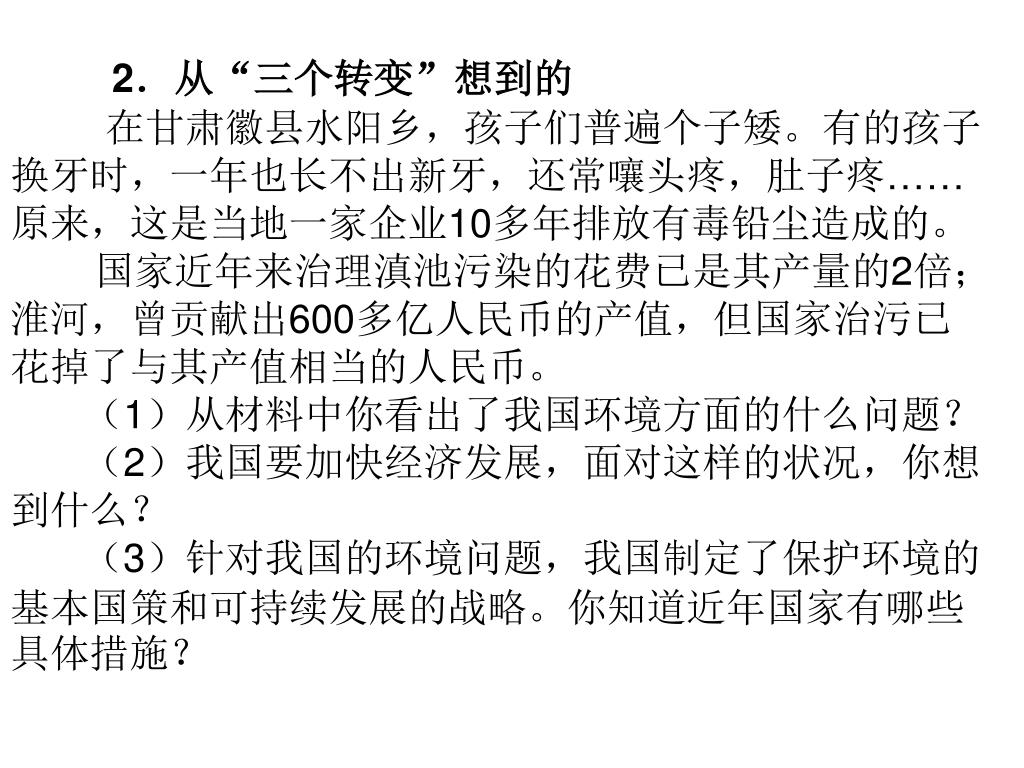 2．从“三个转变”想到的

在甘肃徽县水阳乡，孩子们普遍个子矮。有的孩子换牙时，一年也长不出新牙，还常嚷头疼，肚子疼……原来，这是当地一家企业10多年排放有毒铅尘造成的。

国家近年来治理滇池污染的花费已是其产量的2倍；淮河，曾贡献出600多亿人民币的产值，但国家治污已花掉了与其产值相当的人民币。

（1）从材料中你看出了我国环境方面的什么问题？

（2）我国要加快经济发展，面对这样的状况，你想到什么？

（3）针对我国的环境问题，我国制定了保护环境的基本国策和可持续发展的战略。你知道近年国家有哪些具体措施？